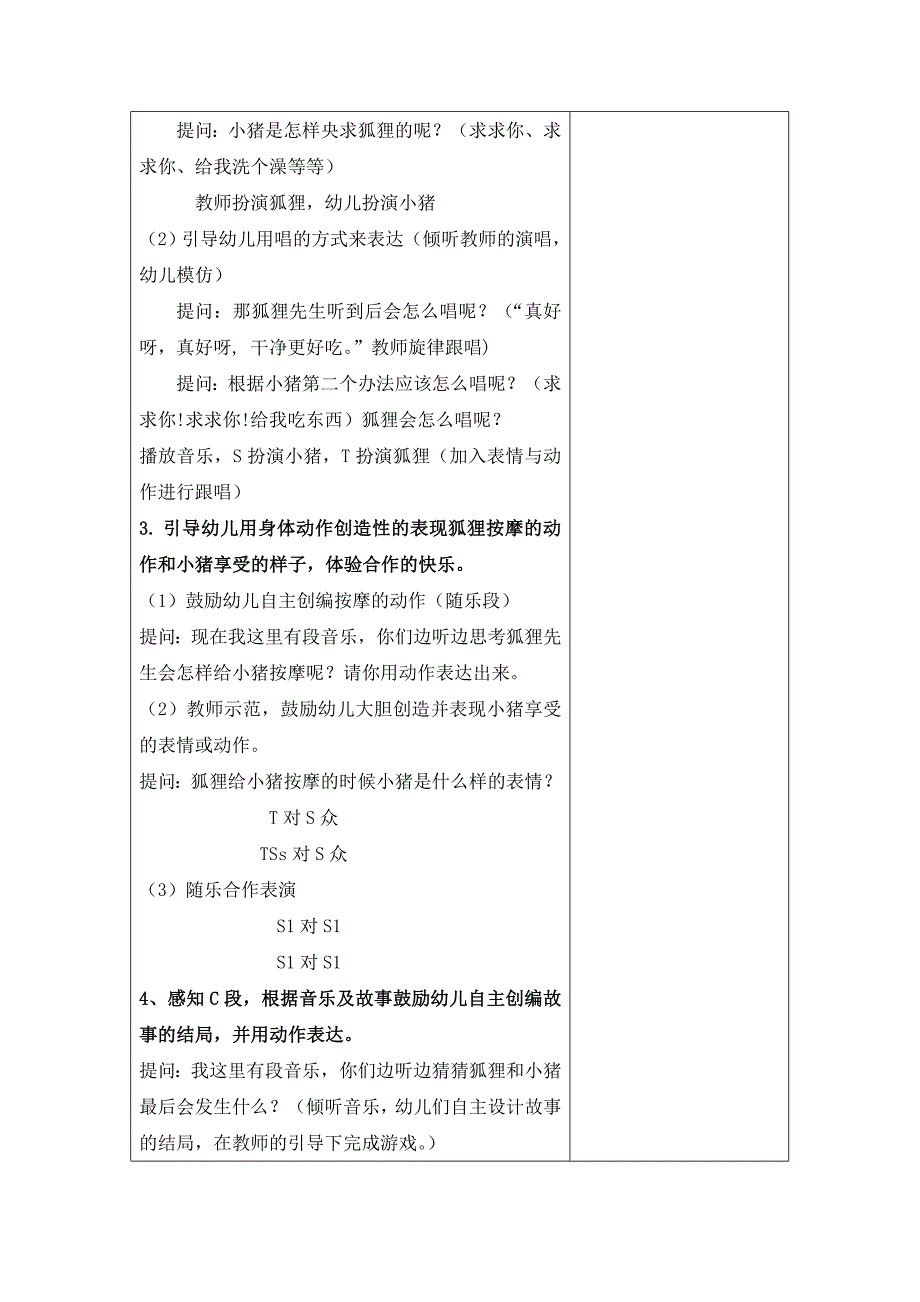 提问：小猪是怎样央求狐狸的呢？（求求你、求求你、给我洗个澡等等）

教师扮演狐狸，幼儿扮演小猪

（2）引导幼儿用唱的方式来表达（倾听教师的演唱，幼儿模仿）

提问：那狐狸先生听到后会怎么唱呢？（“真好呀，真好呀，干净更好吃。”教师旋律跟唱）

提问：根据小猪第二个办法应该怎么唱呢？（求求你!求求你!给我吃东西）狐狸会怎么唱呢？

播放音乐，S 扮演小猪，T 扮演狐狸（加入表情与动作进行跟唱）

3. 引导幼儿用身体动作创造性的表现狐狸按摩的动作和小猪享受的样子，体验合作的快乐。

（1）鼓励幼儿自主创编按摩的动作（随乐段）

提问：现在我这里有段音乐，你们边听边思考狐狸先生会怎样给小猪按摩呢？请你用动作表达出来。

（2）教师示范，鼓励幼儿大胆创造并表现小猪享受的表情或动作。

提问：狐狸给小猪按摩的时候小猪是什么样的表情？

T 对 S 众

TSs 对 S 众

（3）随乐合作表演

S1 对 S1

S1 对 S1

4、感知 C 段，根据音乐及故事鼓励幼儿自主创编故事的结局，并用动作表达。

提问：我这里有段音乐，你们边听边猜猜狐狸和小猪最后会发生什么？（倾听音乐，幼儿们自主设计故事的结局，在教师的引导下完成游戏。）